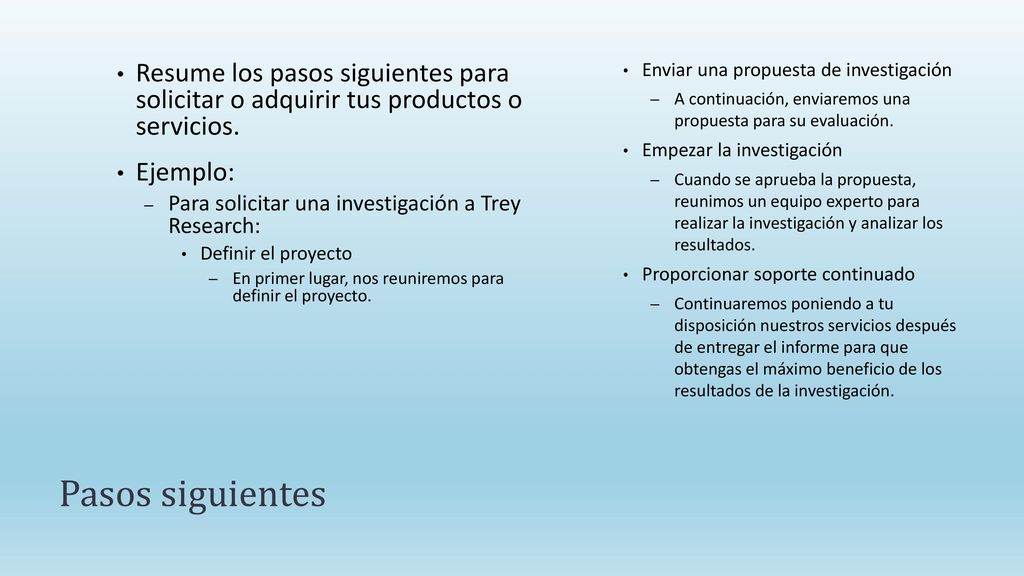 • Resume los pasos siguientes para solicitar o adquirir tus productos o servicios.

• Ejemplo:

– Para solicitar una investigación a Trey Research:

• Definir el proyecto

– En primer lugar, nos reuniremos para definir el proyecto.

• Enviar una propuesta de investigación

– A continuación, enviaremos una propuesta para su evaluación.

• Empezar la investigación

– Cuando se aprueba la propuesta, reunimos un equipo experto para realizar la investigación y analizar los resultados.

• Proporcionar soporte continuado

– Continuaremos poniendo a tu disposición nuestros servicios después de entregar el informe para que obtengas el máximo beneficio de los resultados de la investigación.

Pasos siguientes